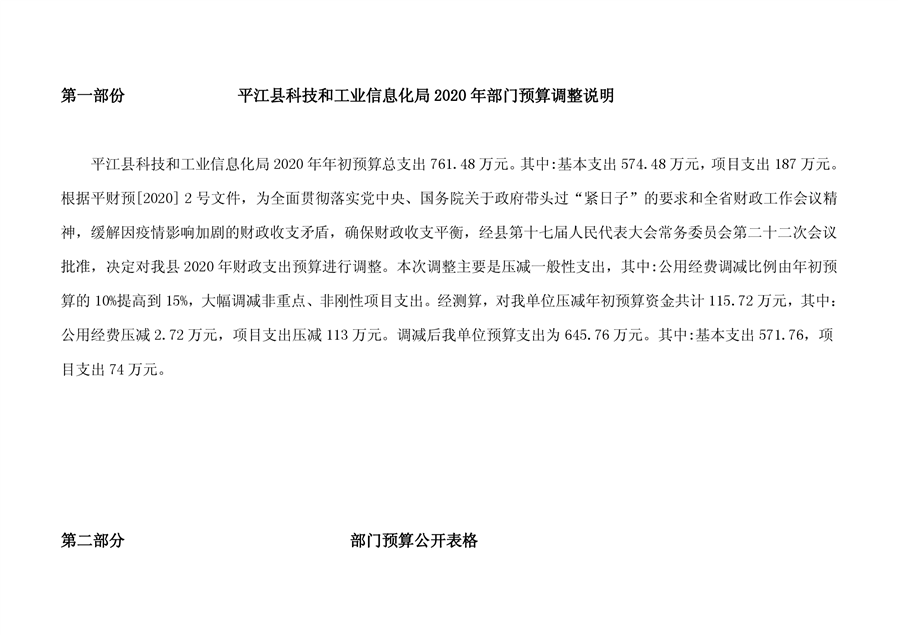 第一部份　　　　　　平江县科技和工业信息化局 2020 年部门预算调整说明

平江县科技和工业信息化局 2020 年年初预算总支出 761.48 万元。其中:基本支出 574.48 万元，项目支出 187 万元。根据平财预[2020] 2 号文件，为全面贯彻落实党中央、国务院关于政府带头过“紧日子”的要求和全省财政工作会议精神，缓解因疫情影响加剧的财政收支矛盾，确保财政收支平衡，经县第十七届人民代表大会常务委员会第二十二次会议批准，决定对我县 2020 年财政支出预算进行调整。本次调整主要是压减一般性支出，其中:公用经费调减比例由年初预算的 10%提高到 15%，大幅调减非重点、非刚性项目支出。经测算，对我单位压减年初预算资金共计 115.72 万元，其中:公用经费压减 2.72 万元，项目支出压减 113 万元。调减后我单位预算支出为 645.76 万元。其中:基本支出 571.76，项目支出 74 万元。

第二部分　　　　　　部门预算公开表格